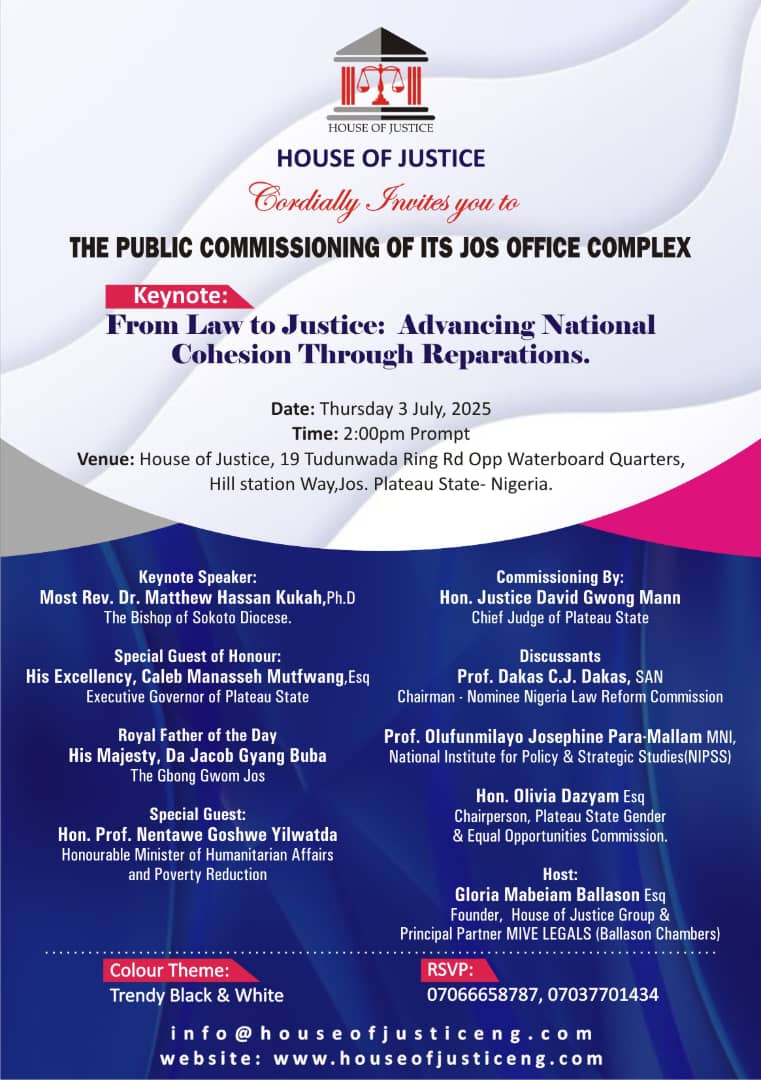 HOUSE OF JUSTICE

HOUSE OF JUSTICE

Cordially Invites you to

THE PUBLIC COMMISSIONING OF ITS JOS OFFICE COMPLEX

Keynote:

From Law to Justice: Advancing National Cohesion Through Reparations.

Date: Thursday 3 July, 2025
Time: 2:00pm Prompt
Venue: House of Justice, 19 Tudunwada Ring Rd Opp Waterboard Quarters, Hill station Way,Jos. Plateau State- Nigeria.

Keynote Speaker:
Most Rev. Dr. Matthew Hassan Kukah,Ph.D
The Bishop of Sokoto Diocese.

Special Guest of Honour:
His Excellency, Caleb Manasseh Mutfwang,Esq
Executive Governor of Plateau State

Royal Father of the Day
His Majesty, Da Jacob Gyang Buba
The Gbong Gwom Jos

Special Guest:
Hon. Prof. Nentawe Goshwe Yilwatda
Honourable Minister of Humanitarian Affairs and Poverty Reduction

Commissioning By:
Hon. Justice David Gwong Mann
Chief Judge of Plateau State

Discussants
Prof. Dakas C.J. Dakas, SAN
Chairman - Nominee Nigeria Law Reform Commission

Prof. Olufunmilayo Josephine Para-Mallam MNI,
National Institute for Policy & Strategic Studies(NIPSS)

Hon. Olivia Dazyam Esq
Chairperson, Plateau State Gender & Equal Opportunities Commission.

Host:
Gloria Mabeiam Ballason Esq
Founder, House of Justice Group & Principal Partner MIVE LEGALS (Ballason Chambers)

Colour Theme:
Trendy Black & White

RSVP:
07066658787, 07037701434

info@houseofjusticeng.com
website: www.houseofjusticeng.com